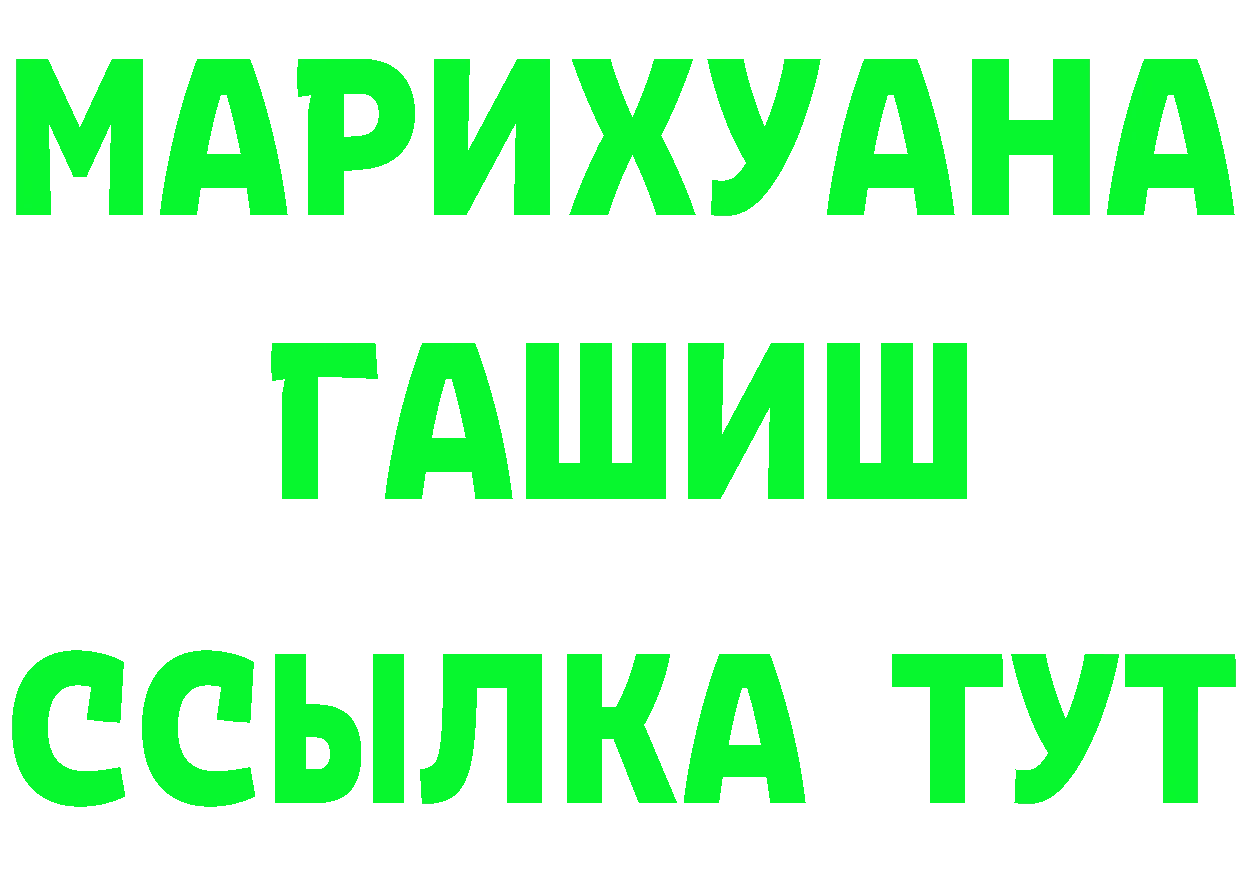 МАРИХУАНА
ГАШИШ
ССЫЛКА ТУТ